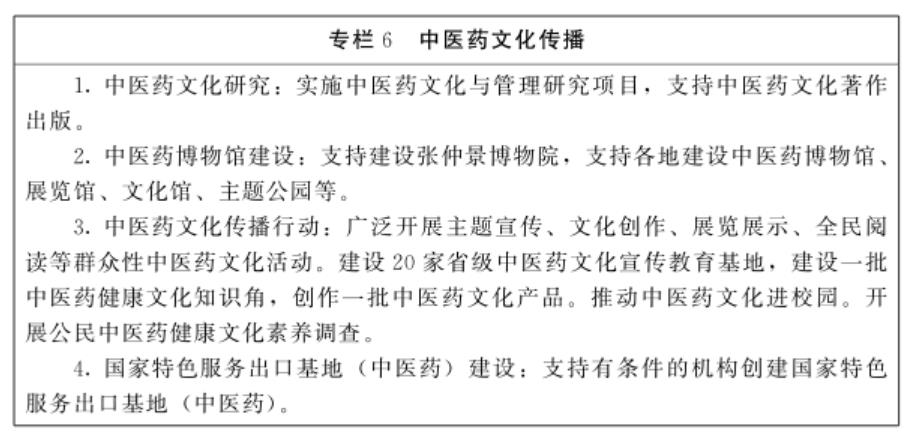 专栏 6　中医药文化传播

1. 中医药文化研究：实施中医药文化与管理研究项目，支持中医药文化著作出版。

2. 中医药博物馆建设：支持建设张仲景博物院，支持各地建设中医药博物馆、展览馆、文化馆、主题公园等。

3. 中医药文化传播行动：广泛开展主题宣传、文化创作、展览展示、全民阅读等群众性中医药文化活动。建设 20 家省级中医药文化宣传教育基地，建设一批中医药健康文化知识角，创作一批中医药文化产品。推动中医药文化进校园。开展公民中医药健康文化素养调查。

4. 国家特色服务出口基地（中医药）建设：支持有条件的机构创建国家特色服务出口基地（中医药）。